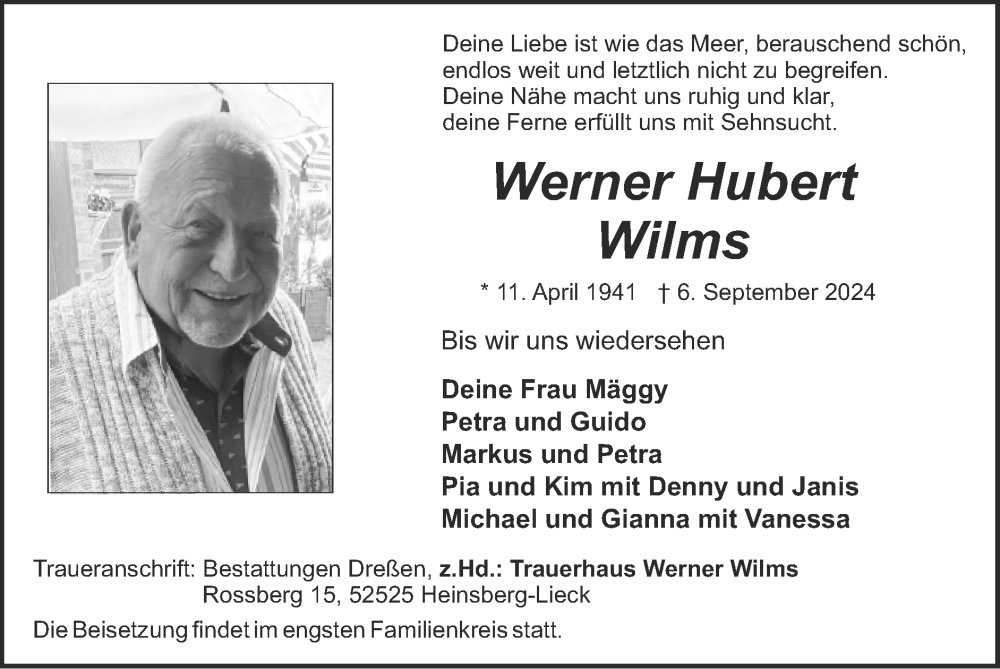 Deine Liebe ist wie das Meer, berauschend schön, endlos weit und letztlich nicht zu begreifen. Deine Nähe macht uns ruhig und klar, deine Ferne erfüllt uns mit Sehnsucht.

Werner Hubert Wilms

* 11. April 1941 † 6. September 2024

Bis wir uns wiedersehen

Deine Frau Mäggy
Petra und Guido
Markus und Petra
Pia und Kim mit Denny und Janis
Michael und Gianna mit Vanessa

Traueranschrift: Bestattungen Dreßen, z.Hd.: Trauerhaus Werner Wilms
Rossberg 15, 52525 Heinsberg-Lieck

Die Beisetzung findet im engsten Familienkreis statt.